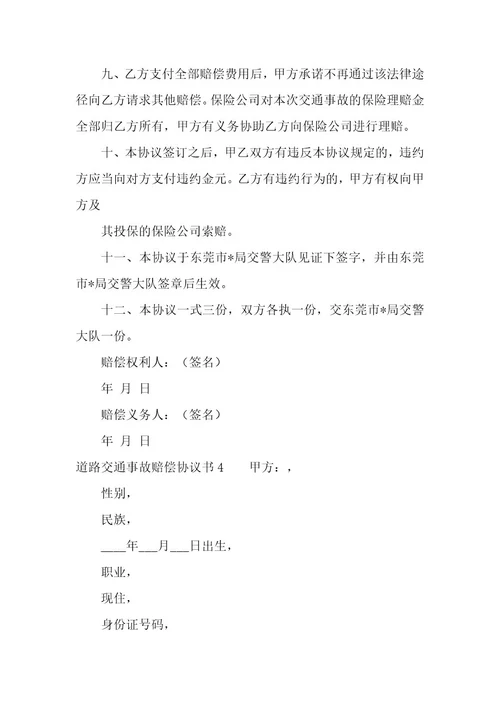 九、乙方支付全部赔偿费用后，甲方承诺不再通过该法律途径向乙方请求其他赔偿。保险公司对本次交通事故的保险理赔金全部归乙方所有，甲方有义务协助乙方向保险公司进行理赔。

十、本协议签订之后，甲乙双方有违反本协议规定的，违约方应当向对方支付违约金元。乙方有违约行为的，甲方有权向甲方及

其投保的保险公司索赔。

十一、本协议于东莞市*局交警大队见证下签字，并由东莞市*局交警大队签章后生效。

十二、本协议一式三份，双方各执一份，交东莞市*局交警大队一份。

赔偿权利人：（签名）

年 月 日

赔偿义务人：（签名）

年 月 日

道路交通事故赔偿协议书 4　　甲方：，

性别，

民族，

____年___月___日出生，

职业，

现住，

身份证号码，